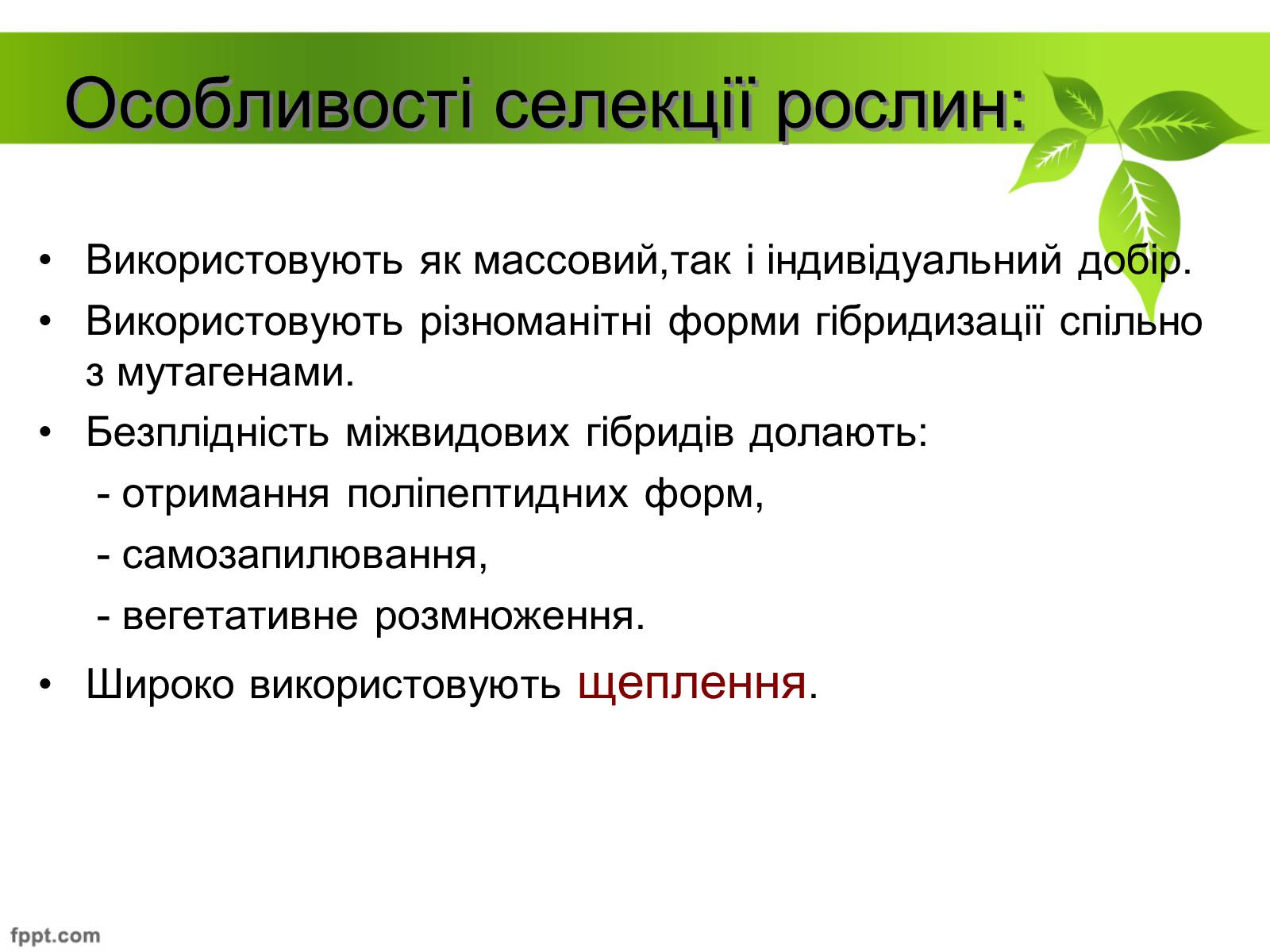 Особливості селекції рослин:

• Використовують як массовий,так і індивідуальний добір.

• Використовують різноманітні форми гібридизації спільно з мутагенами.

• Безплідність міжвидових гібридів долають:

- отримання поліпептидних форм,

- самозапилювання,

- вегетативне розмноження.

• Широко використовують щеплення.

fppt.com